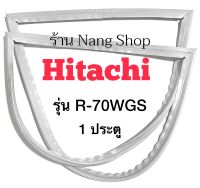 ร้าน Nang Shop

Hitachi

รุ่น R-70WGS

1 ประตู